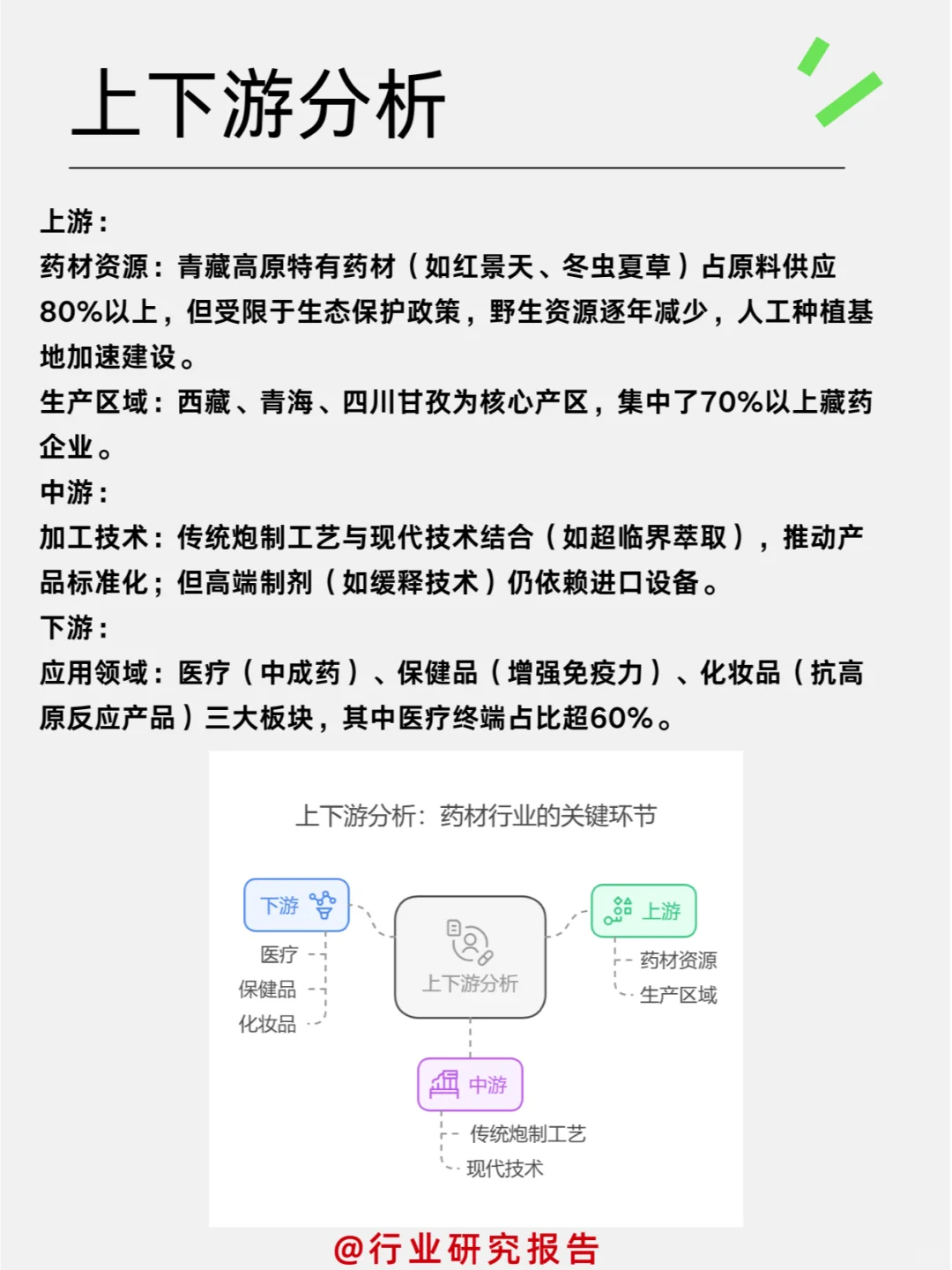 上下游分析

上游：
药材资源：青藏高原特有药材（如红景天、冬虫夏草）占原料供应80%以上，但受限于生态保护政策，野生资源逐年减少，人工种植基地加速建设。
生产区域：西藏、青海、四川甘孜为核心产区，集中了70%以上藏药企业。
中游：
加工技术：传统炮制工艺与现代技术结合（如超临界萃取），推动产品标准化；但高端制剂（如缓释技术）仍依赖进口设备。
下游：
应用领域：医疗（中成药）、保健品（增强免疫力）、化妆品（抗高原反应产品）三大板块，其中医疗终端占比超60%。

上下游分析：药材行业的关键环节

下游
医疗
保健品
化妆品

上下游分析

上游
药材资源
生产区域

中游
传统炮制工艺
现代技术

@行业研究报告